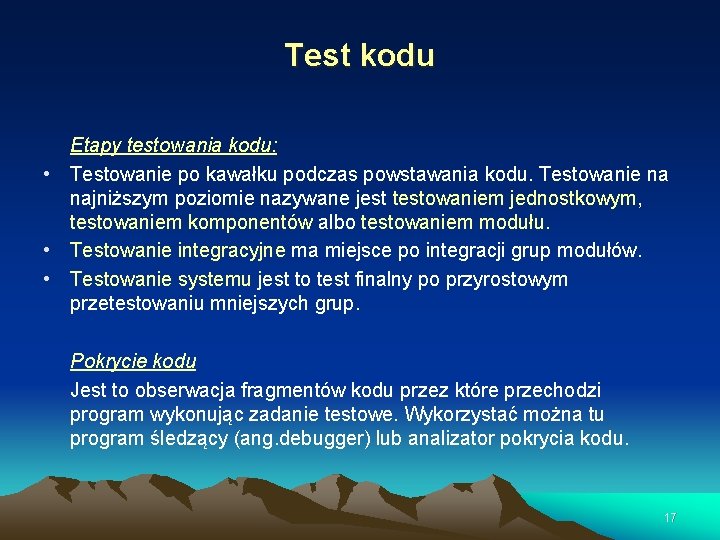 Test kodu

Etapy testowania kodu:

• Testowanie po kawałku podczas powstawania kodu. Testowanie na najniższym poziomie nazywane jest testowaniem jednostkowym, testowaniem komponentów albo testowaniem modułu.
• Testowanie integracyjne ma miejsce po integracji grup modułów.
• Testowanie systemu jest to test finalny po przyrostowym przetestowaniu mniejszych grup.

Pokrycie kodu

Jest to obserwacja fragmentów kodu przez które przechodzi program wykonując zadanie testowe. Wykorzystać można tu program śledzący (ang.debugger) lub analizator pokrycia kodu.

17